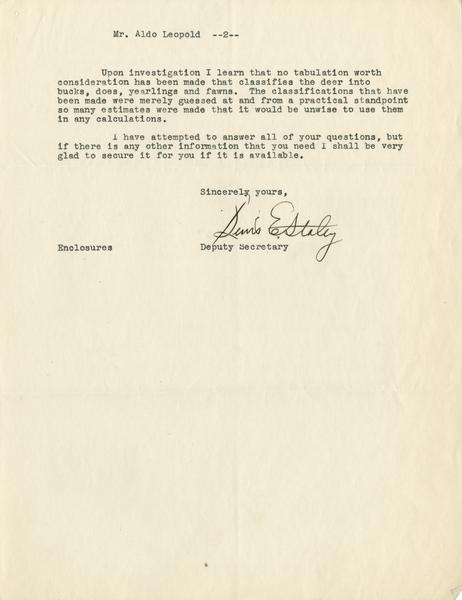 Mr. Aldo Leopold --2--

Upon investigation I learn that no tabulation worth consideration has been made that classifies the deer into bucks, does, yearlings and fawns. The classifications that have been made were merely guessed at and from a practical standpoint so many estimates were made that it would be unwise to use them in any calculations.

I have attempted to answer all of your questions, but if there is any other information that you need I shall be very glad to secure it for you if it is available.

Sincerely yours,

Lewis E. Staley

Enclosures

Deputy Secretary